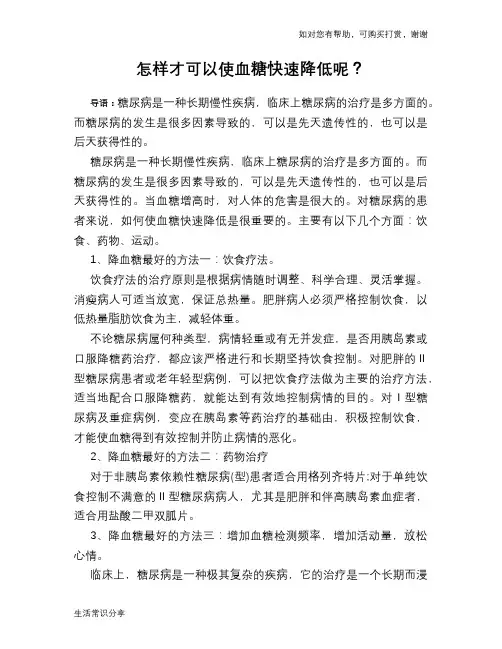 如对您有帮助，可购买打赏，谢谢

怎样才可以使血糖快速降低呢？

导语：糖尿病是一种长期慢性疾病，临床上糖尿病的治疗是多方面的。而糖尿病的发生是很多因素导致的，可以是先天遗传性的，也可以是后天获得性的。

糖尿病是一种长期慢性疾病，临床上糖尿病的治疗是多方面的。而糖尿病的发生是很多因素导致的，可以是先天遗传性的，也可以是后天获得性的。当血糖增高时，对人体的危害是很大的。对糖尿病的患者来说，如何使血糖快速降低是很重要的。主要有以下几个方面：饮食、药物、运动。

1、降血糖最好的方法一：饮食疗法。

饮食疗法的治疗原则是根据病情随时调整、科学合理、灵活掌握。消瘦病人可适当放宽，保证总热量。肥胖病人必须严格控制饮食，以低热量脂肪饮食为主，减轻体重。

不论糖尿病属何种类型，病情轻重或有无并发症，是否用胰岛素或口服降糖药治疗，都应该严格进行和长期坚持饮食控制。对肥胖的II型糖尿病患者或老年轻型病例，可以把饮食疗法做为主要的治疗方法，适当地配合口服降糖药，就能达到有效地控制病情的目的。对I型糖尿病及重症病例，变应在胰岛素等药治疗的基础由，积极控制饮食，才能使血糖得到有效控制并防止病情的恶化。

2、降血糖最好的方法二：药物治疗

对于非胰岛素依赖性糖尿病(型)患者适合用格列齐特片;对于单纯饮食控制不满意的II型糖尿病病人，尤其是肥胖和伴高胰岛素血症者，适合用盐酸二甲双胍片。

3、降血糖最好的方法三：增加血糖检测频率，增加活动量，放松心情。

临床上，糖尿病是一种极其复杂的疾病，它的治疗是一个长期而漫

生活常识分享